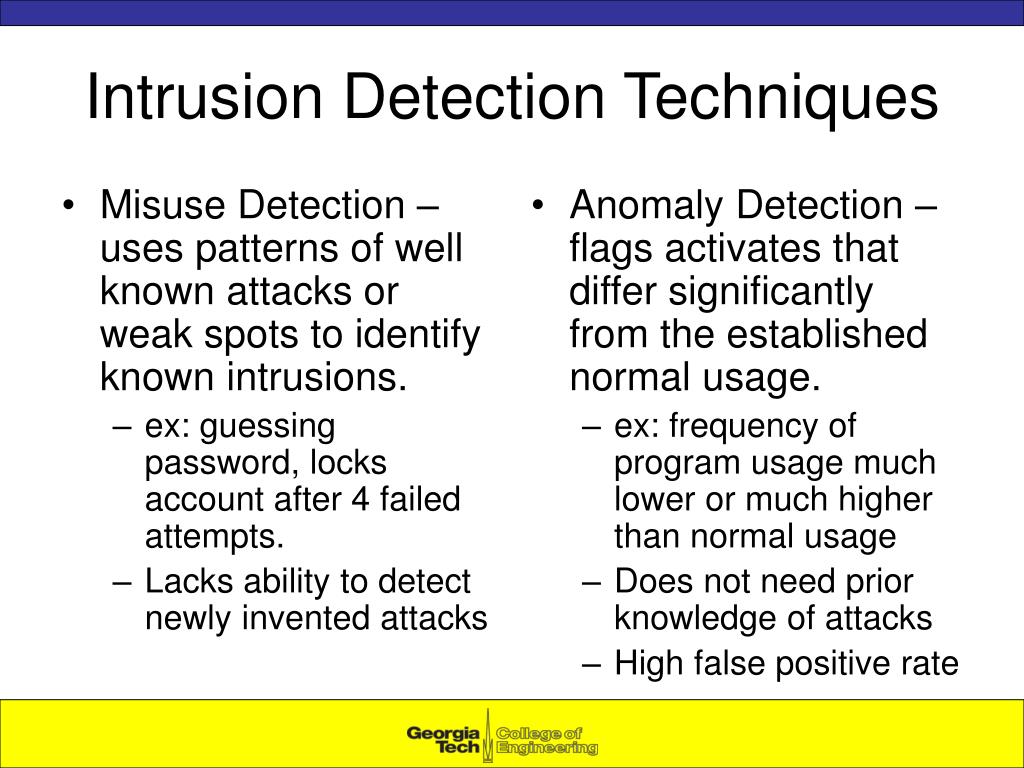 Intrusion Detection Techniques

• Misuse Detection – uses patterns of well known attacks or weak spots to identify known intrusions.
– ex: guessing password, locks account after 4 failed attempts.
– Lacks ability to detect newly invented attacks

• Anomaly Detection – flags activates that differ significantly from the established normal usage.
– ex: frequency of program usage much lower or much higher than normal usage
– Does not need prior knowledge of attacks
– High false positive rate

Georgia Tech College of Engineering